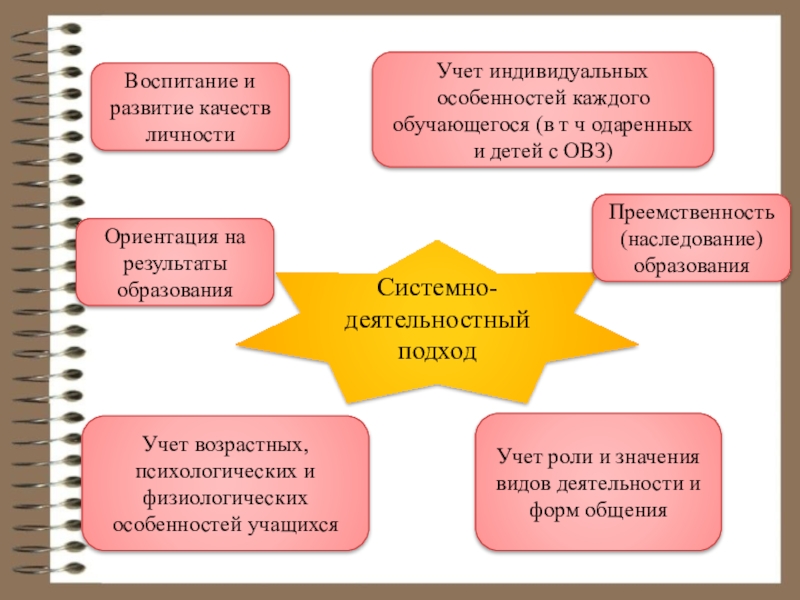 Воспитание и развитие качеств личности

Учет индивидуальных особенностей каждого обучающегося (в т ч одаренных и детей с ОВЗ)

Ориентация на результаты образования

Преемственность (наследование) образования

Системно-деятельностный подход

Учет возрастных, психологических и физиологических особенностей учащихся

Учет роли и значения видов деятельности и форм общения